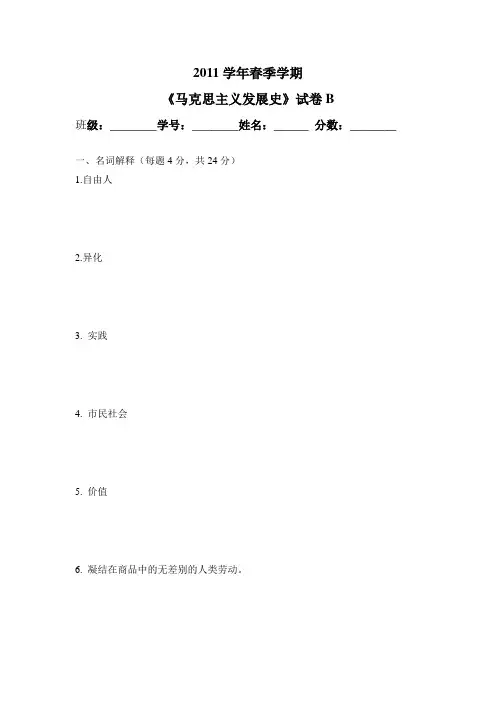 2011 学年春季学期

《马克思主义发展史》试卷 B

班级：________学号：________姓名：______ 分数：________

一、名词解释（每题 4 分，共 24 分）

1.自由人

2.异化

3. 实践

4. 市民社会

5. 价值

6. 凝结在商品中的无差别的人类劳动。